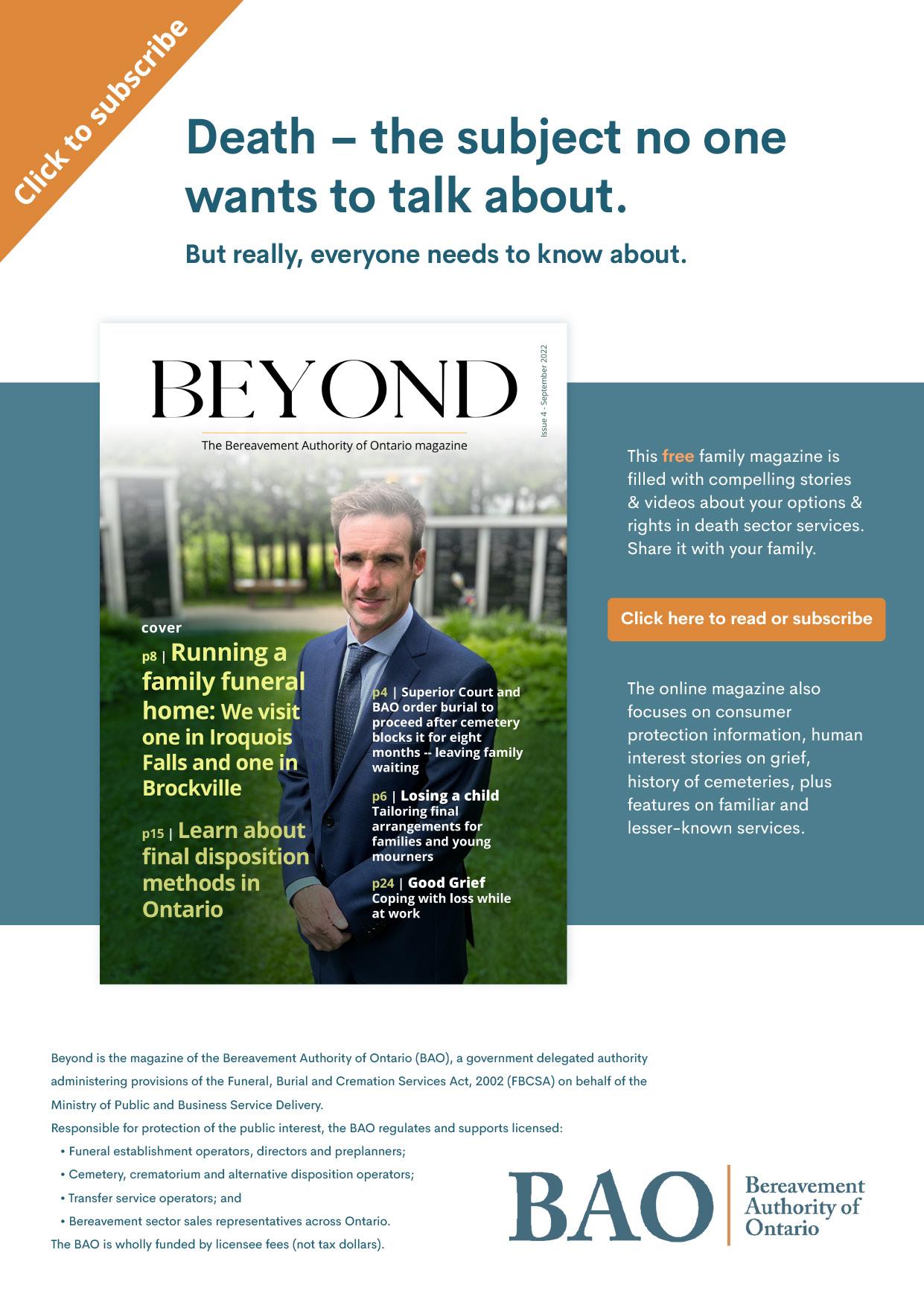 Click to subscribe

Death – the subject no one wants to talk about.

But really, everyone needs to know about.

BEYOND

The Bereavement Authority of Ontario magazine

Issue 4 - September 2022

cover

p8 | Running a family funeral home: We visit one in Iroquois Falls and one in Brockville

p15 | Learn about final disposition methods in Ontario

p4 | Superior Court and BAO order burial to proceed after cemetery blocks it for eight months -- leaving family waiting

p6 | Losing a child Tailoring final arrangements for families and young mourners

p24 | Good Grief Coping with loss while at work

This free family magazine is filled with compelling stories & videos about your options & rights in death sector services. Share it with your family.

Click here to read or subscribe

The online magazine also focuses on consumer protection information, human interest stories on grief, history of cemeteries, plus features on familiar and lesser-known services.

Beyond is the magazine of the Bereavement Authority of Ontario (BAO), a government delegated authority administering provisions of the Funeral, Burial and Cremation Services Act, 2002 (FBCSA) on behalf of the Ministry of Public and Business Service Delivery.

Responsible for protection of the public interest, the BAO regulates and supports licensed:

• Funeral establishment operators, directors and preplanners;
• Cemetery, crematorium and alternative disposition operators;
• Transfer service operators; and
• Bereavement sector sales representatives across Ontario.

The BAO is wholly funded by licensee fees (not tax dollars).

BAO Bereavement Authority of Ontario